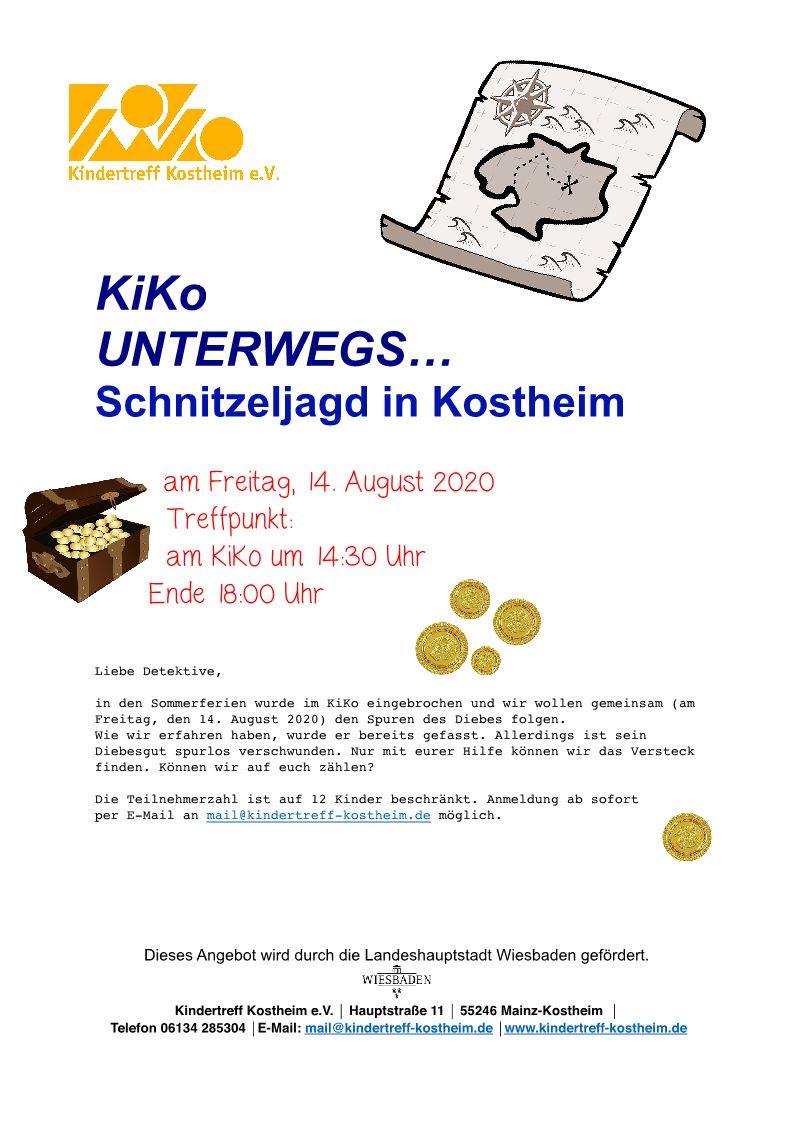 Kindertreff Kostheim e.V.

KiKo
UNTERWEGS…
Schnitzeljagd in Kostheim

am Freitag, 14. August 2020
Treffpunkt:
am KiKo um 14:30 Uhr
Ende 18:00 Uhr

Liebe Detektive,

in den Sommerferien wurde im KiKo eingebrochen und wir wollen gemeinsam (am Freitag, den 14. August 2020) den Spuren des Diebes folgen.
Wie wir erfahren haben, wurde er bereits gefasst. Allerdings ist sein Diebesgut spurlos verschwunden. Nur mit eurer Hilfe können wir das Versteck finden. Können wir auf euch zählen?

Die Teilnehmerzahl ist auf 12 Kinder beschränkt. Anmeldung ab sofort per E-Mail an mail@kindertreff-kostheim.de möglich.

Dieses Angebot wird durch die Landeshauptstadt Wiesbaden gefördert.

WIESBADEN

Kindertreff Kostheim e.V. | Hauptstraße 11 | 55246 Mainz-Kostheim |
Telefon 06134 285304 | E-Mail: mail@kindertreff-kostheim.de | www.kindertreff-kostheim.de